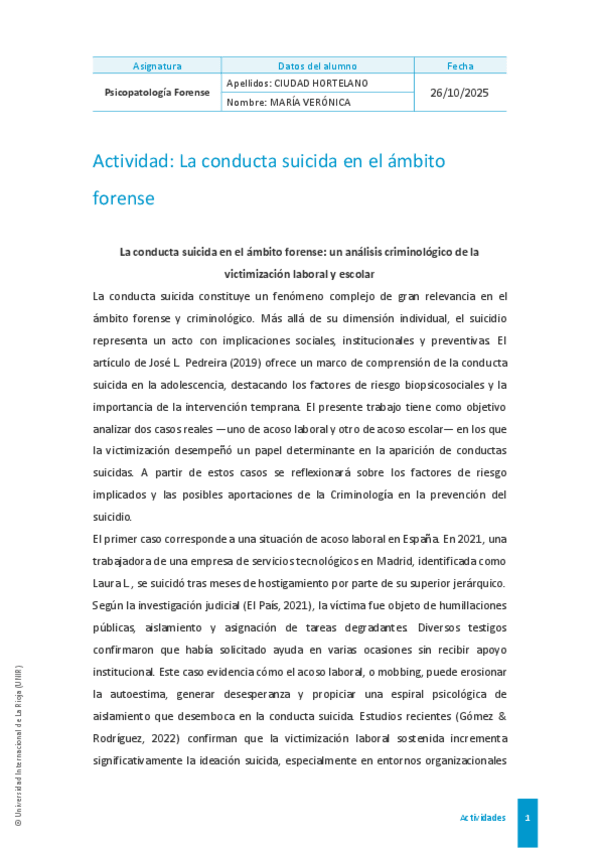 | Asignatura | Datos del alumno | Fecha |
|---|---|---|
| Psicopatología Forense | Apellidos: CIUDAD HORTELANO | 26/10/2025 |
| | Nombre: MARÍA VERÓNICA | |

Actividad: La conducta suicida en el ámbito forense

La conducta suicida en el ámbito forense: un análisis criminológico de la victimización laboral y escolar

La conducta suicida constituye un fenómeno complejo de gran relevancia en el ámbito forense y criminológico. Más allá de su dimensión individual, el suicidio representa un acto con implicaciones sociales, institucionales y preventivas. El artículo de José L. Pedreira (2019) ofrece un marco de comprensión de la conducta suicida en la adolescencia, destacando los factores de riesgo biopsicosociales y la importancia de la intervención temprana. El presente trabajo tiene como objetivo analizar dos casos reales —uno de acoso laboral y otro de acoso escolar— en los que la victimización desempeñó un papel determinante en la aparición de conductas suicidas. A partir de estos casos se reflexionará sobre los factores de riesgo implicados y las posibles aportaciones de la Criminología en la prevención del suicidio.

El primer caso corresponde a una situación de acoso laboral en España. En 2021, una trabajadora de una empresa de servicios tecnológicos en Madrid, identificada como Laura L., se suicidó tras meses de hostigamiento por parte de su superior jerárquico. Según la investigación judicial (El País, 2021), la víctima fue objeto de humillaciones públicas, aislamiento y asignación de tareas degradantes. Diversos testigos confirmaron que había solicitado ayuda en varias ocasiones sin recibir apoyo institucional. Este caso evidencia cómo el acoso laboral, o mobbing, puede erosionar la autoestima, generar desesperanza y propiciar una espiral psicológica de aislamiento que desemboca en la conducta suicida. Estudios recientes (Gómez & Rodríguez, 2022) confirman que la victimización laboral sostenida incrementa significativamente la ideación suicida, especialmente en entornos organizacionales

© Universidad Internacional de La Rioja (UNIR)

Actividades 1